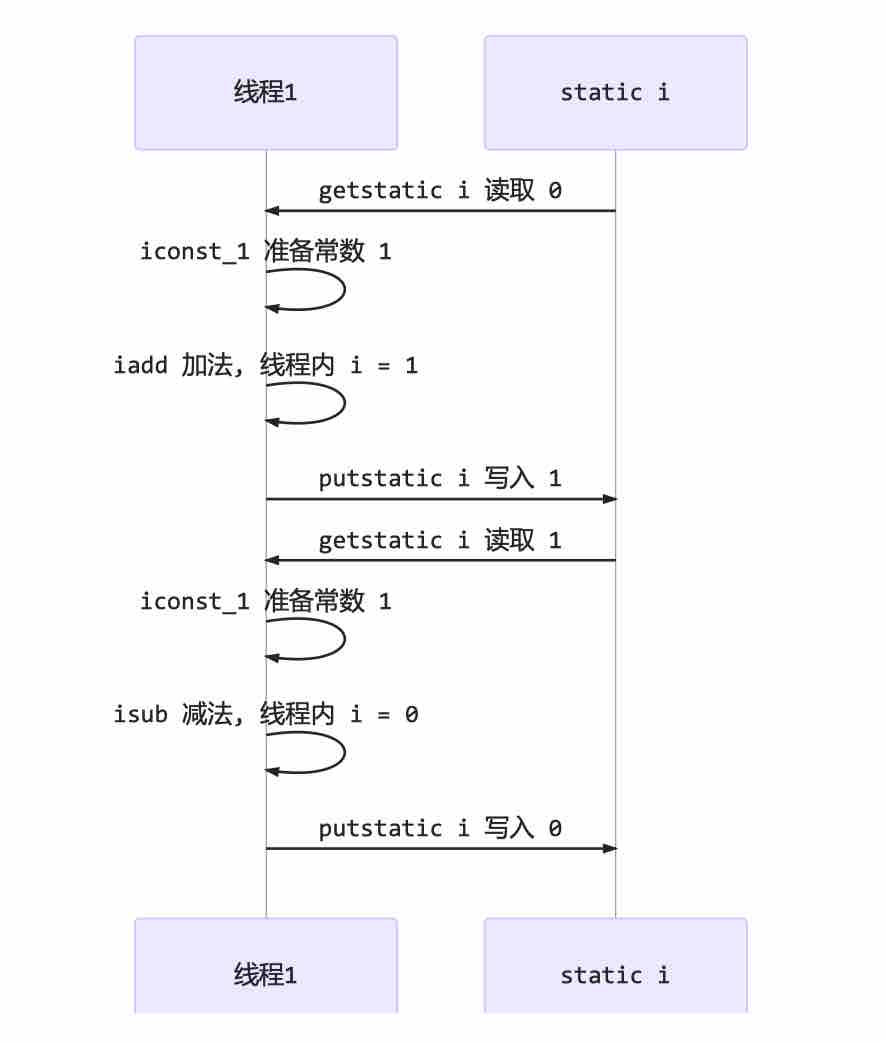 线程1

static i

getstatic i 读取 0

iconst_1 准备常数 1

iadd 加法, 线程内 i = 1

putstatic i 写入 1

getstatic i 读取 1

iconst_1 准备常数 1

isub 减法, 线程内 i = 0

putstatic i 写入 0

线程1

static i